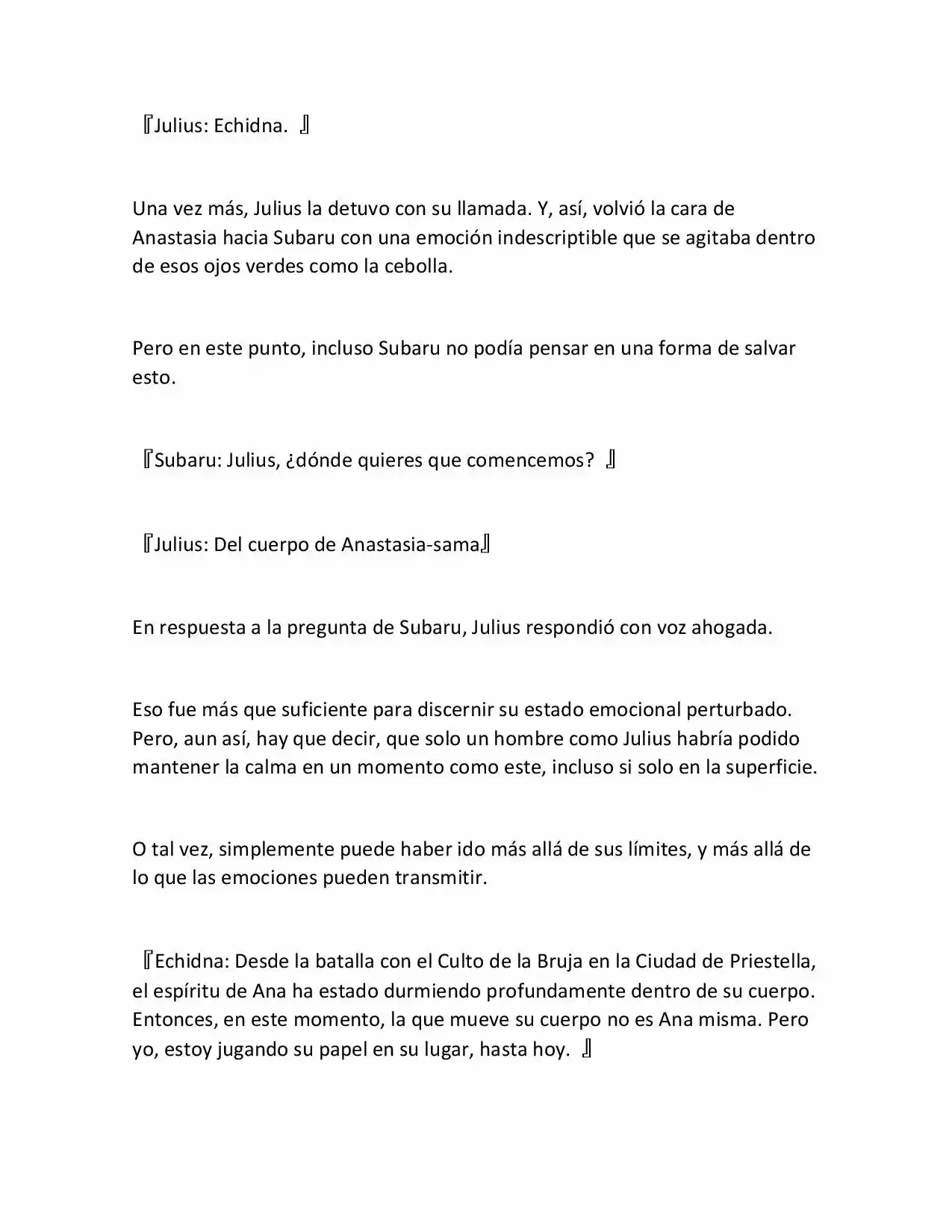 『Julius: Echidna. 』

Una vez más, Julius la detuvo con su llamada. Y, así, volvió la cara de Anastasia hacia Subaru con una emoción indescriptible que se agitaba dentro de esos ojos verdes como la cebolla.

Pero en este punto, incluso Subaru no podía pensar en una forma de salvar esto.

『Subaru: Julius, ¿dónde quieres que comencemos? 』

『Julius: Del cuerpo de Anastasia-sama』

En respuesta a la pregunta de Subaru, Julius respondió con voz ahogada.

Eso fue más que suficiente para discernir su estado emocional perturbado. Pero, aun así, hay que decir, que solo un hombre como Julius habría podido mantener la calma en un momento como este, incluso si solo en la superficie.

O tal vez, simplemente puede haber ido más allá de sus límites, y más allá de lo que las emociones pueden transmitir.

『Echidna: Desde la batalla con el Culto de la Bruja en la Ciudad de Priestella, el espíritu de Ana ha estado durmiendo profundamente dentro de su cuerpo. Entonces, en este momento, la que mueve su cuerpo no es Ana misma. Pero yo, estoy jugando su papel en su lugar, hasta hoy. 』